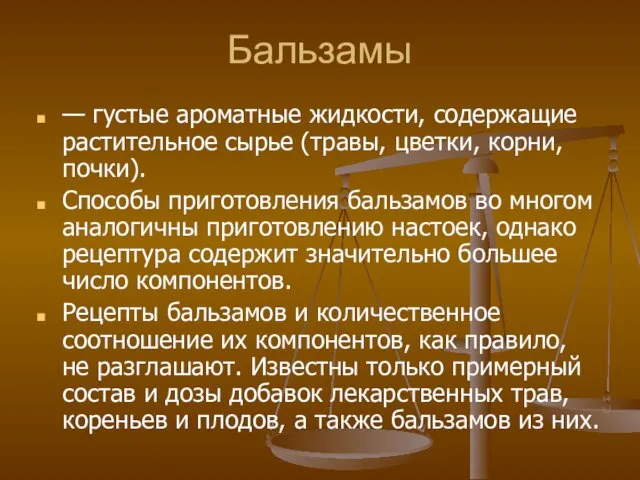 Бальзамы

— густые ароматные жидкости, содержащие растительное сырье (травы, цветки, корни, почки).

Способы приготовления бальзамов во многом аналогичны приготовлению настоек, однако рецептура содержит значительно большее число компонентов.

Рецепты бальзамов и количественное соотношение их компонентов, как правило, не разглашают. Известны только примерный состав и дозы добавок лекарственных трав, кореньев и плодов, а также бальзамов из них.